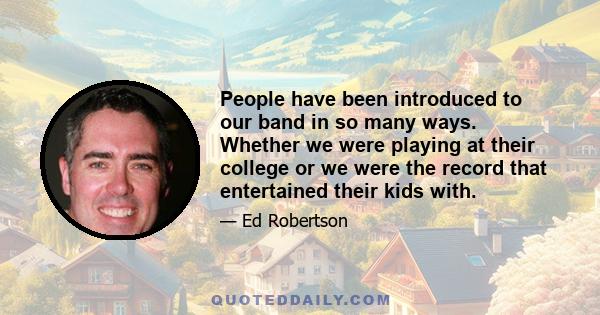 People have been introduced to our band in so many ways. Whether we were playing at their college or we were the record that entertained their kids with.

— Ed Robertson

QUOTEDDAILY.COM